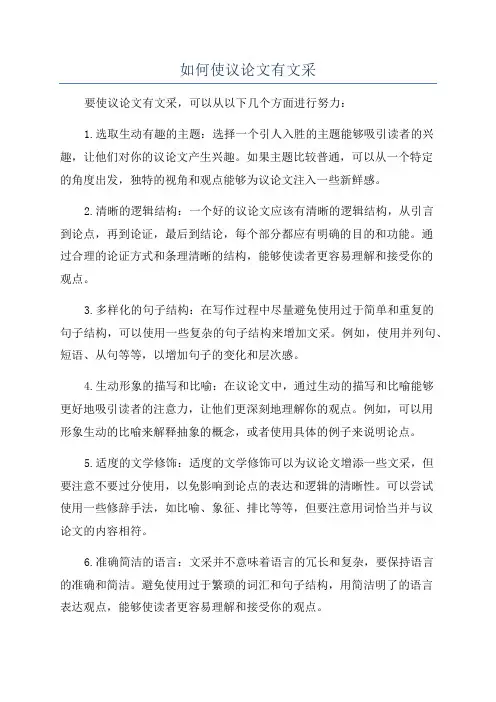 如何使议论文有文采

要使议论文有文采，可以从以下几个方面进行努力：

1.选取生动有趣的主题：选择一个引人入胜的主题能够吸引读者的兴趣，让他们对你的议论文产生兴趣。如果主题比较普通，可以从一个特定的角度出发，独特的视角和观点能够为议论文注入一些新鲜感。

2.清晰的逻辑结构：一个好的议论文应该有清晰的逻辑结构，从引言到论点，再到论证，最后到结论，每个部分都应有明确的目的和功能。通过合理的论证方式和条理清晰的结构，能够使读者更容易理解和接受你的观点。

3.多样化的句子结构：在写作过程中尽量避免使用过于简单和重复的句子结构，可以使用一些复杂的句子结构来增加文采。例如，使用并列句、短语、从句等等，以增加句子的变化和层次感。

4.生动形象的描写和比喻：在议论文中，通过生动的描写和比喻能够更好地吸引读者的注意力，让他们更深刻地理解你的观点。例如，可以用形象生动的比喻来解释抽象的概念，或者使用具体的例子来说明论点。

5.适度的文学修饰：适度的文学修饰可以为议论文增添一些文采，但要注意不要过分使用，以免影响到论点的表达和逻辑的清晰性。可以尝试使用一些修辞手法，如比喻、象征、排比等等，但要注意用词恰当并与议论文的内容相符。

6.准确简洁的语言：文采并不意味着语言的冗长和复杂，要保持语言的准确和简洁。避免使用过于繁琐的词汇和句子结构，用简洁明了的语言表达观点，能够使读者更容易理解和接受你的观点。